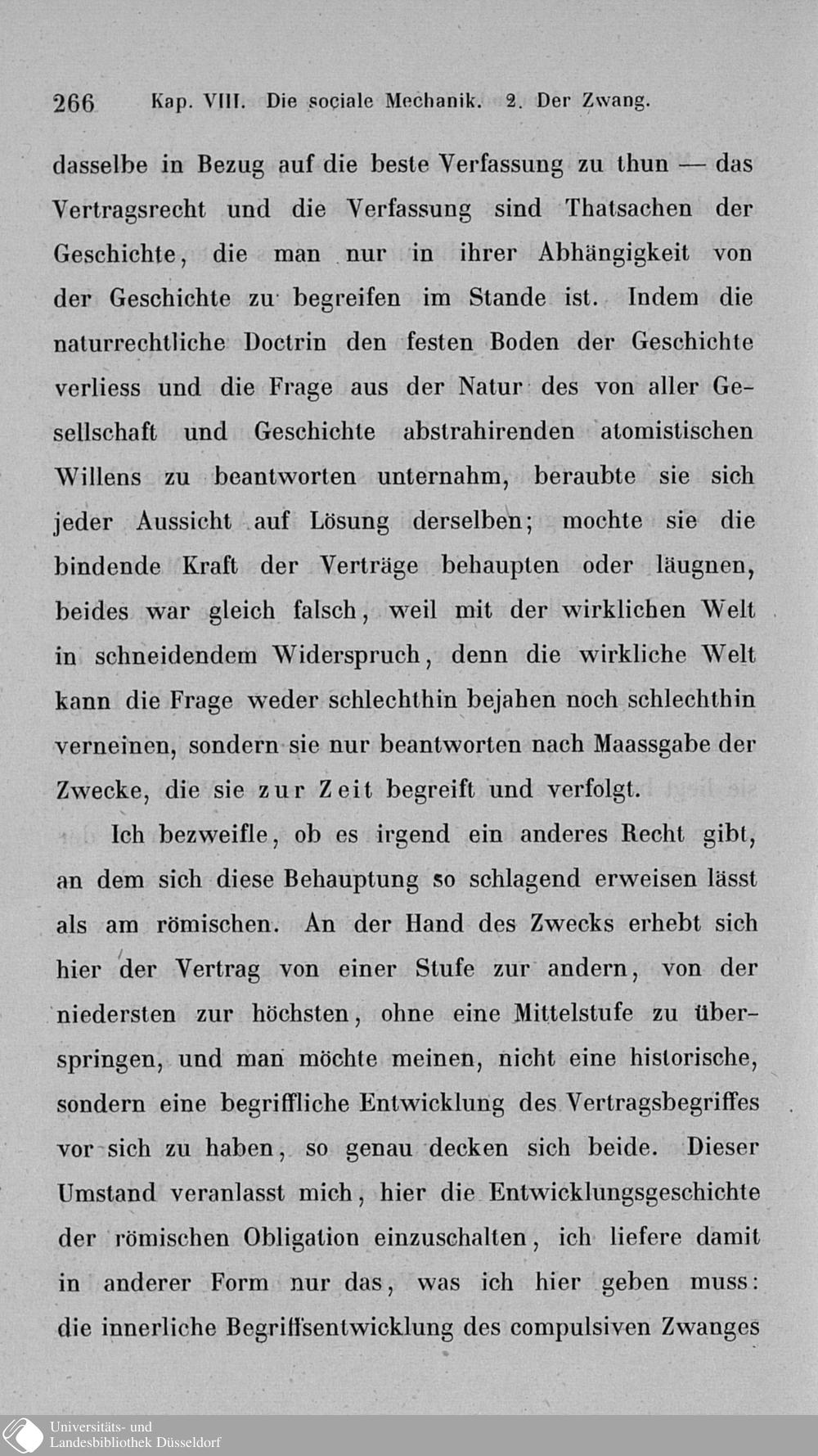 266 Kap. VIII. Die sociale Mechanik. 2. Der Zwang.

dasselbe in Bezug auf die beste Verfassung zu thun — das Vertragsrecht und die Verfassung sind Thatsachen der Geschichte, die man nur in ihrer Abhängigkeit von der Geschichte zu begreifen im Stande ist. Indem die naturrechtliche Doctrin den festen Boden der Geschichte verliess und die Frage aus der Natur des von aller Gesellschaft und Geschichte abstrahirenden atomistischen Willens zu beantworten unternahm, beraubte sie sich jeder Aussicht auf Lösung derselben; mochte sie die bindende Kraft der Verträge behaupten oder läugnen, beides war gleich falsch, weil mit der wirklichen Welt in schneidendem Widerspruch, denn die wirkliche Welt kann die Frage weder schlechthin bejahen noch schlechthin verneinen, sondern sie nur beantworten nach Maassgabe der Zwecke, die sie zur Zeit begreift und verfolgt.

Ich bezweifle, ob es irgend ein anderes Recht gibt, an dem sich diese Behauptung so schlagend erweisen lässt als am römischen. An der Hand des Zwecks erhebt sich hier der Vertrag von einer Stufe zur andern, von der niedersten zur höchsten, ohne eine Mittelstufe zu überspringen, und man möchte meinen, nicht eine historische, sondern eine begriffliche Entwicklung des Vertragsbegriffes vor sich zu haben, so genau decken sich beide. Dieser Umstand veranlasst mich, hier die Entwicklungsgeschichte der römischen Obligation einzuschalten, ich liefere damit in anderer Form nur das, was ich hier geben muss: die innerliche Begriffsentwicklung des compulsiven Zwanges

Universitäts- und Landesbibliothek Düsseldorf